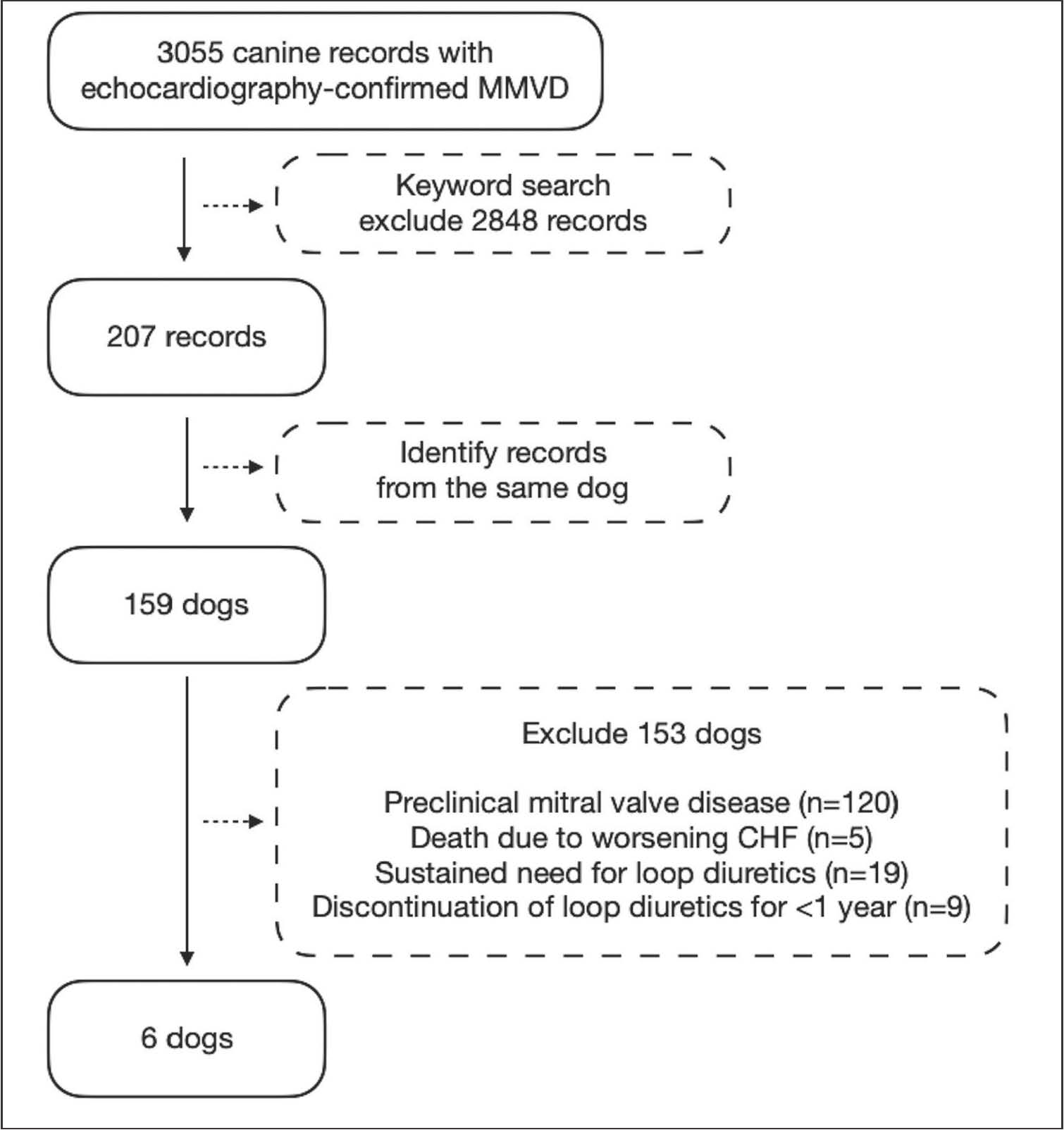 3055 canine records with echocardiography-confirmed MMVD

Keyword search exclude 2848 records

207 records

Identify records from the same dog

159 dogs

Exclude 153 dogs

Preclinical mitral valve disease (n=120)
Death due to worsening CHF (n=5)
Sustained need for loop diuretics (n=19)
Discontinuation of loop diuretics for <1 year (n=9)

6 dogs